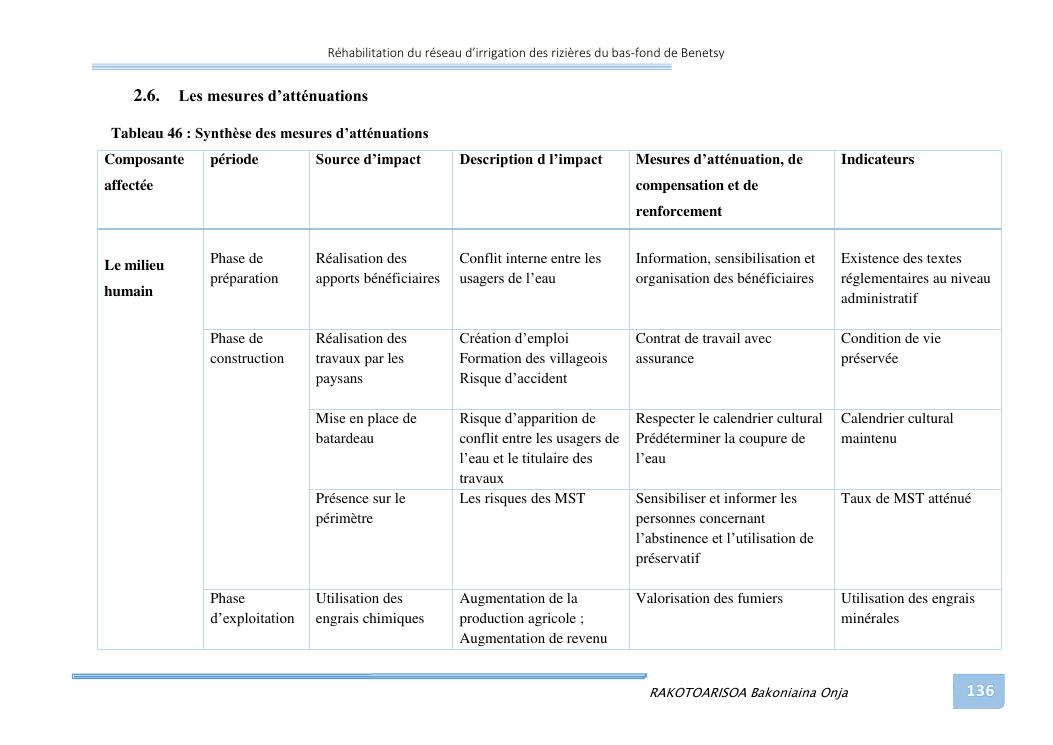 Réhabilitation du réseau d'irrigation des rizières du bas-fond de Benetsy

2.6. Les mesures d'atténuations

Tableau 46 : Synthèse des mesures d'atténuations

| Composante affectée | période | Source d'impact | Description d l'impact | Mesures d'atténuation, de compensation et de renforcement | Indicateurs |
|---|---|---|---|---|---|
| Le milieu humain | Phase de préparation | Réalisation des apports bénéficiaires | Conflit interne entre les usagers de l'eau | Information, sensibilisation et organisation des bénéficiaires | Existence des textes réglementaires au niveau administratif |
| | Phase de construction | Réalisation des travaux par les paysans | Création d'emploi Formation des villageois Risque d'accident | Contrat de travail avec assurance | Condition de vie préservée |
| | | Mise en place de batardeau | Risque d'apparition de conflit entre les usagers de l'eau et le titulaire des travaux | Respecter le calendrier cultural Prédéterminer la coupure de l'eau | Calendrier cultural maintenu |
| | | Présence sur le périmètre | Les risques des MST | Sensibiliser et informer les personnes concernant l'abstinence et l'utilisation de préservatif | Taux de MST atténué |
| | Phase d'exploitation | Utilisation des engrais chimiques | Augmentation de la production agricole ; Augmentation de revenu | Valorisation des fumiers | Utilisation des engrais minérales |

RAKOTOARISOA Bakoniaina Onja

136